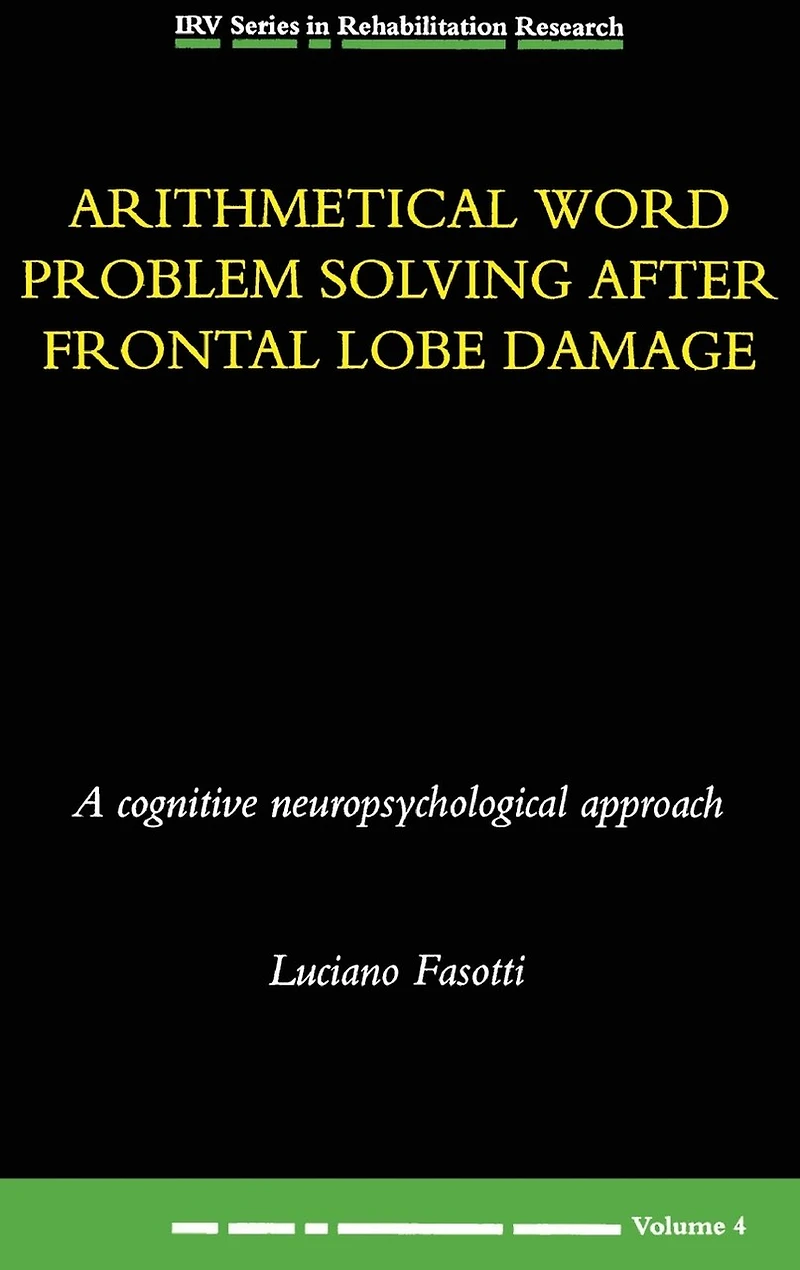 IRV Series in Rehabilitation Research

ARITHMETICAL WORD PROBLEM SOLVING AFTER FRONTAL LOBE DAMAGE

A cognitive neuropsychological approach

Luciano Fasotti

Volume 4